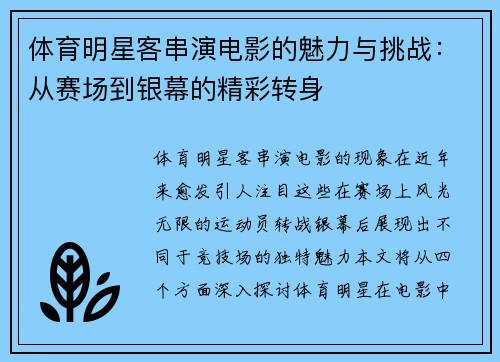 体育明星客串演电影的魅力与挑战：从赛场到银幕的精彩转身

体育明星客串演电影的现象在近年来愈发引人注目这些在赛场上风光无限的运动员转战银幕后展现出不同于竞技场的独特魅力本文将从四个方面深入探讨体育明星在电影中